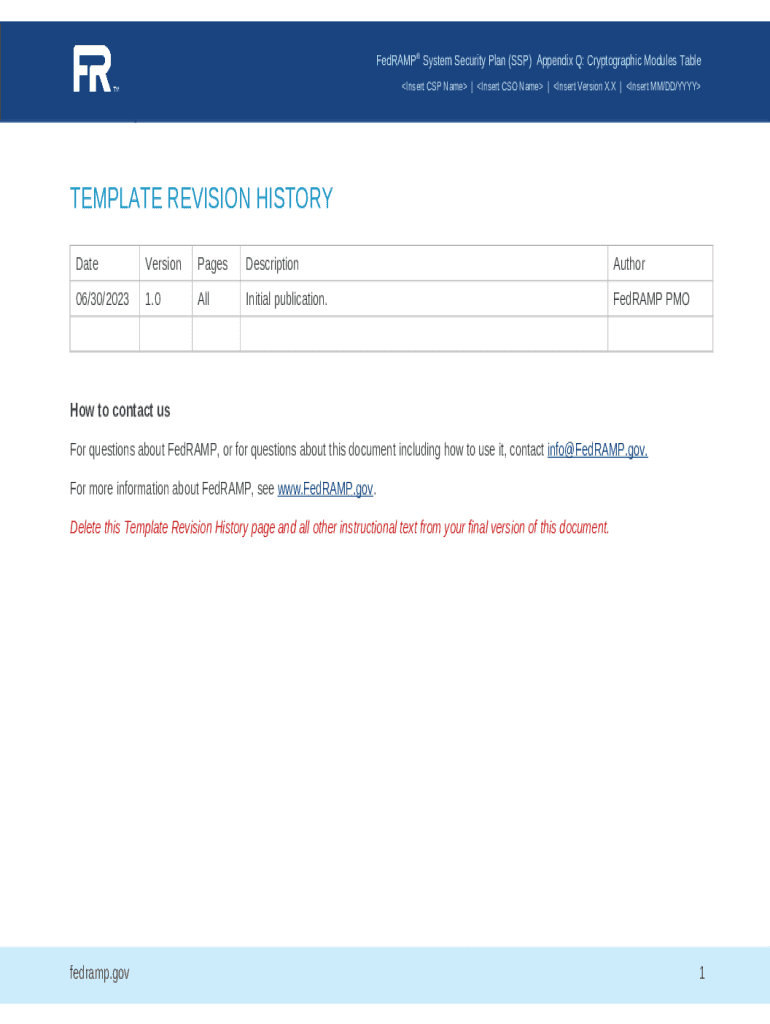 FR™

FedRAMP® System Security Plan (SSP) Appendix Q: Cryptographic Modules Table

<Insert CSP Name> | <Insert CSO Name> | <Insert Version X.X | <Insert MM/DD/YYYY>

TEMPLATE REVISION HISTORY

| Date | Version | Pages | Description | Author |
|---|---|---|---|---|
| 06/30/2023 | 1.0 | All | Initial publication. | FedRAMP PMO |
|  |  |  |  |  |

How to contact us

For questions about FedRAMP, or for questions about this document including how to use it, contact info@FedRAMP.gov.

For more information about FedRAMP, see www.FedRAMP.gov.

Delete this Template Revision History page and all other instructional text from your final version of this document.

fedramp.gov

1